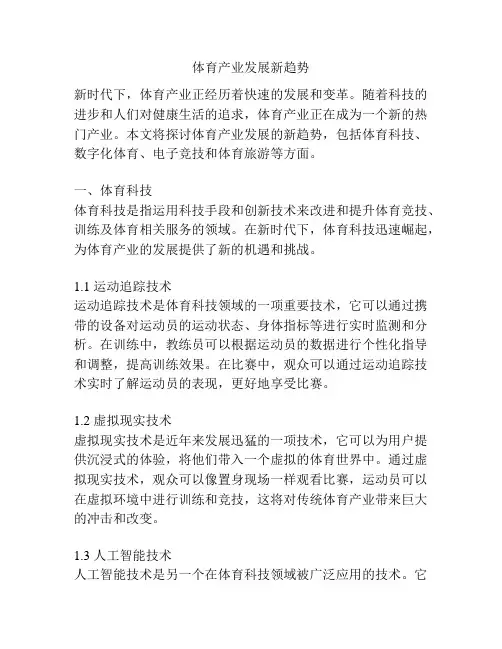 体育产业发展新趋势

新时代下，体育产业正经历着快速的发展和变革。随着科技的进步和人们对健康生活的追求，体育产业正在成为一个新的热门产业。本文将探讨体育产业发展的新趋势，包括体育科技、数字化体育、电子竞技和体育旅游等方面。

一、体育科技
体育科技是指运用科技手段和创新技术来改进和提升体育竞技、训练及体育相关服务的领域。在新时代下，体育科技迅速崛起，为体育产业的发展提供了新的机遇和挑战。

1.1 运动追踪技术
运动追踪技术是体育科技领域的一项重要技术，它可以通过携带的设备对运动员的运动状态、身体指标等进行实时监测和分析。在训练中，教练员可以根据运动员的数据进行个性化指导和调整，提高训练效果。在比赛中，观众可以通过运动追踪技术实时了解运动员的表现，更好地享受比赛。

1.2 虚拟现实技术
虚拟现实技术是近年来发展迅猛的一项技术，它可以为用户提供沉浸式的体验，将他们带入一个虚拟的体育世界中。通过虚拟现实技术，观众可以像置身现场一样观看比赛，运动员可以在虚拟环境中进行训练和竞技，这将对传统体育产业带来巨大的冲击和改变。

1.3 人工智能技术
人工智能技术是另一个在体育科技领域被广泛应用的技术。它